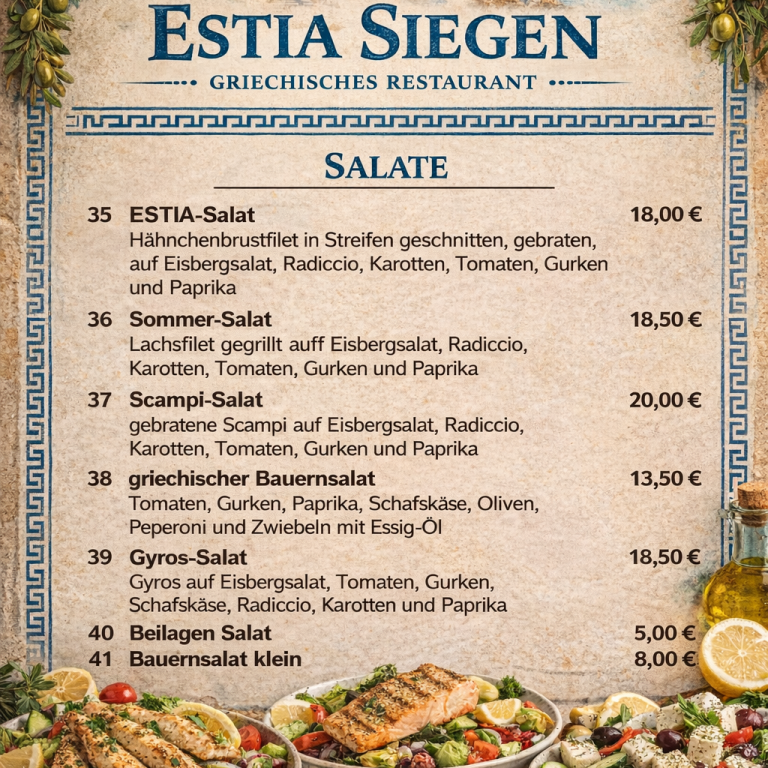 ESTIA SIEGEN
GRIECHISCHES RESTAURANT

SALATE

35 ESTIA-Salat 18,00 €
Hähnchenbrustfilet in Streifen geschnitten, gebraten, auf Eisbergsalat, Radiccio, Karotten, Tomaten, Gurken und Paprika

36 Sommer-Salat 18,50 €
Lachsfilet gegrillt auff Eisbergsalat, Radiccio, Karotten, Tomaten, Gurken und Paprika

37 Scampi-Salat 20,00 €
gebratene Scampi auf Eisbergsalat, Radiccio, Karotten, Tomaten, Gurken und Paprika

38 griechischer Bauernsalat 13,50 €
Tomaten, Gurken, Paprika, Schafskäse, Oliven, Peperoni und Zwiebeln mit Essig-Öl

39 Gyros-Salat 18,50 €
Gyros auf Eisbergsalat, Tomaten, Gurken, Schafskäse, Radiccio, Karotten und Paprika

40 Beilagen Salat 5,00 €
41 Bauernsalat klein 8,00 €